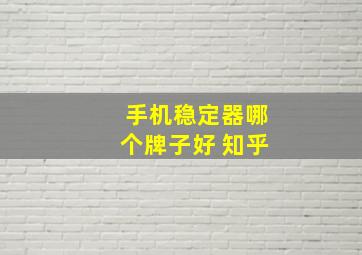 手机稳定器哪个牌子好 知乎